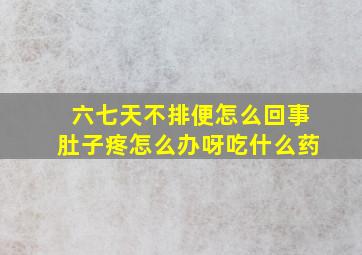 六七天不排便怎么回事
肚子疼怎么办呀吃什么药